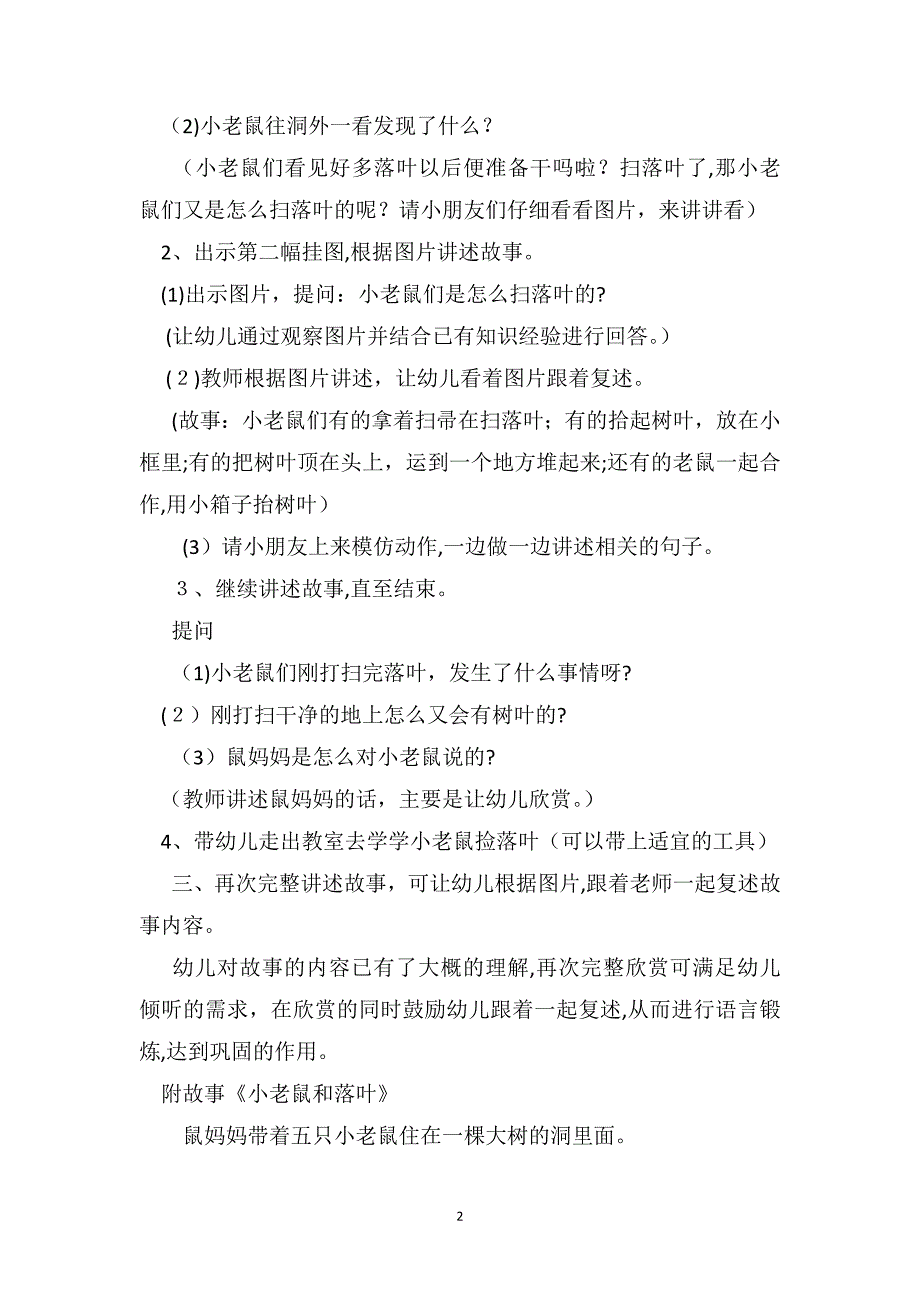 (2)小老鼠往洞外一看发现了什么？

（小老鼠们看见好多落叶以后便准备干吗啦？扫落叶了,那小老鼠们又是怎么扫落叶的呢？请小朋友们仔细看看图片，来讲讲看）

2、出示第二幅挂图,根据图片讲述故事。

(1)出示图片，提问：小老鼠们是怎么扫落叶的?

(让幼儿通过观察图片并结合已有知识经验进行回答。)

(2)教师根据图片讲述，让幼儿看着图片跟着复述。

(故事：小老鼠们有的拿着扫帚在扫落叶；有的拾起树叶，放在小框里;有的把树叶顶在头上，运到一个地方堆起来;还有的老鼠一起合作,用小箱子抬树叶)

(3)请小朋友上来模仿动作,一边做一边讲述相关的句子。

3、继续讲述故事,直至结束。

提问

(1)小老鼠们刚打扫完落叶，发生了什么事情呀?

(2)刚打扫干净的地上怎么又会有树叶的?

(3)鼠妈妈是怎么对小老鼠说的?

(教师讲述鼠妈妈的话，主要是让幼儿欣赏。)

4、带幼儿走出教室去学学小老鼠捡落叶（可以带上适宜的工具）

三、再次完整讲述故事，可让幼儿根据图片,跟着老师一起复述故事内容。

幼儿对故事的内容已有了大概的理解,再次完整欣赏可满足幼儿倾听的需求，在欣赏的同时鼓励幼儿跟着一起复述,从而进行语言锻炼,达到巩固的作用。

附故事《小老鼠和落叶》

鼠妈妈带着五只小老鼠住在一棵大树的洞里面。

2